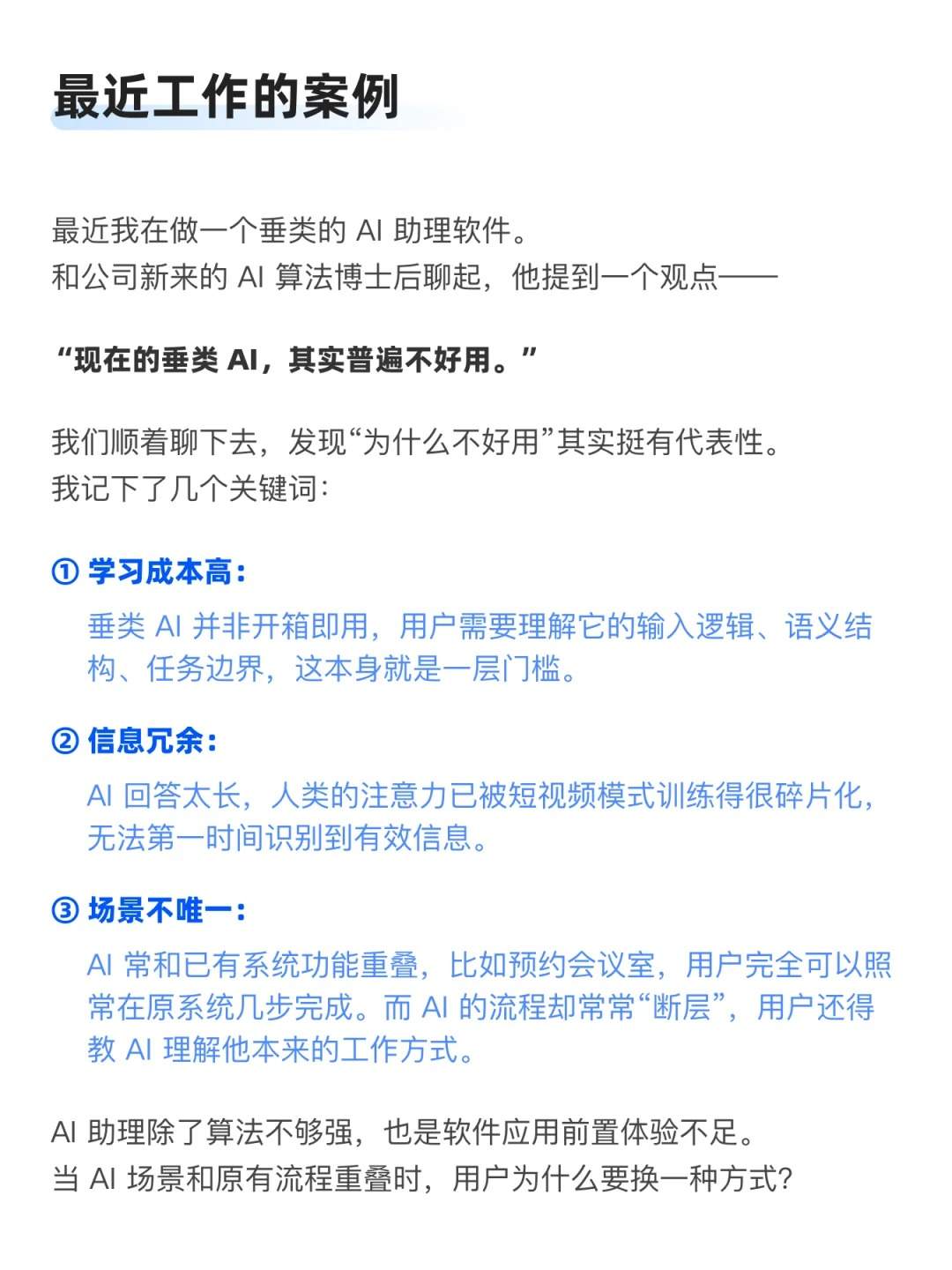 最近工作的案例

最近我在做一个垂类的 AI 助理软件。
和公司新来的 AI 算法博士后聊起，他提到一个观点——

“现在的垂类 AI，其实普遍不好用。”

我们顺着聊下去，发现“为什么不好用”其实挺有代表性。
我记下了几个关键词：

① 学习成本高：
垂类 AI 并非开箱即用，用户需要理解它的输入逻辑、语义结构、任务边界，这本身就是一层门槛。

② 信息冗余：
AI 回答太长，人类的注意力已被短视频模式训练得很碎片化，无法第一时间识别到有效信息。

③ 场景不唯一：
AI 常和已有系统功能重叠，比如预约会议室，用户完全可以照常在原系统几步完成。而 AI 的流程却常常“断层”，用户还得教 AI 理解他本来的工作方式。

AI 助理除了算法不够强，也是软件应用前置体验不足。
当 AI 场景和原有流程重叠时，用户为什么要换一种方式？